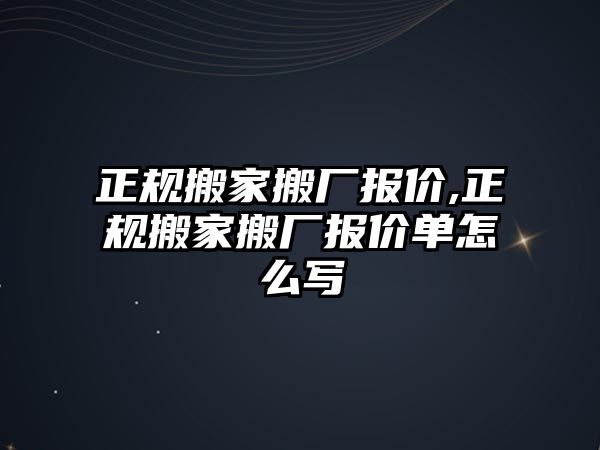 正规搬家搬厂报价,正规搬家搬厂报价单怎么写